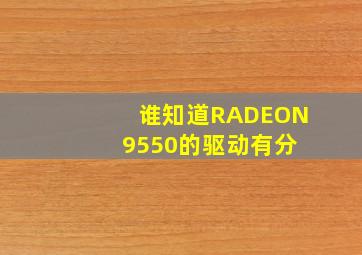 谁知道RADEON 9550的驱动有分